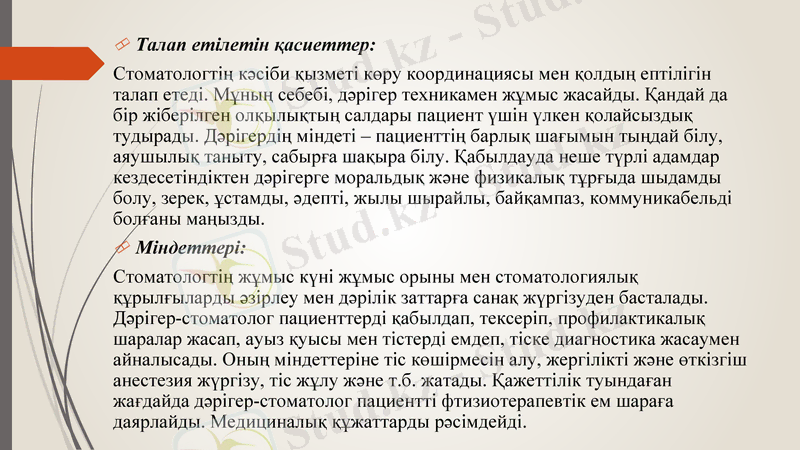 Талап етілетін қасиеттер:

Стоматологтің кәсіби қызметі көру координациясы мен қолдың ептілігін талап етеді. Мұның себебі, дәрігер техникамен жұмыс жасайды. Қандай да бір жіберілген олқылықтың салдары пациент үшін үлкен қолайсыздық тудырады. Дәрігердің міндеті – пациенттің барлық шағымын тыңдай білу, аяушылық таныту, сабырға шақыра білу. Қабылдауда неше түрлі адамдар кездесетіндіктен дәрігерге моральдық және физикалық тұрғыда шыдамды болу, зерек, ұстамды, әдепті, жылы шырайлы, байқампаз, коммуникабельді болғаны маңызды.

Міндеттері:

Стоматологтің жұмыс күні жұмыс орыны мен стоматологиялық құрылғыларды әзірлеу мен дәрілік заттарға санақ жүргізуден басталады. Дәрігер-стоматолог пациенттерді қабылдап, тексеріп, профилактикалық шаралар жасап, ауыз қуысы мен тістерді емдеп, тіске диагностика жасаумен айналысады. Оның міндеттеріне тіс көшірмесін алу, жергілікті және өткізгіш анестезия жүргізу, тіс жұлу және т.б. жатады. Қажеттілік туындаған жағдайда дәрігер-стоматолог пациентті фтизиотерапевтік ем шараға даярлайды. Медициналық құжаттарды рәсімдейді.

Stud.kz - Stud.kz